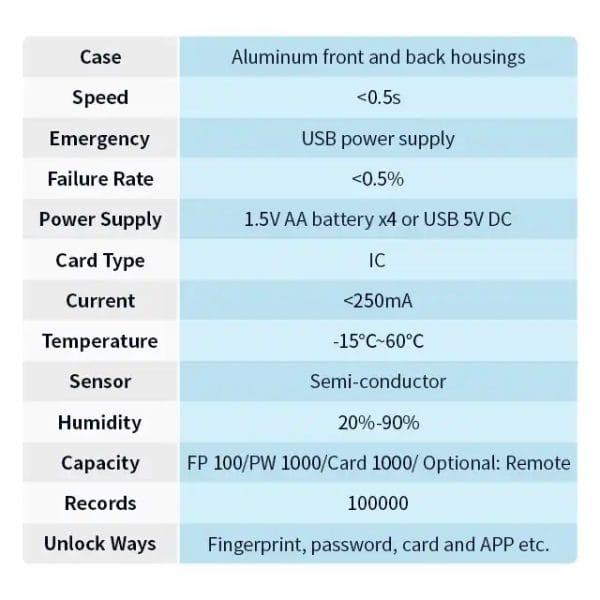 | Case | Aluminum front and back housings |
|---|---|
| Speed | <0.5s |
| Emergency | USB power supply |
| Failure Rate | <0.5% |
| Power Supply | 1.5V AA battery x4 or USB 5V DC |
| Card Type | IC |
| Current | <250mA |
| Temperature | -15°C~60°C |
| Sensor | Semi-conductor |
| Humidity | 20%-90% |
| Capacity | FP 100/PW 1000/Card 1000/ Optional: Remote |
| Records | 100000 |
| Unlock Ways | Fingerprint, password, card and APP etc. |